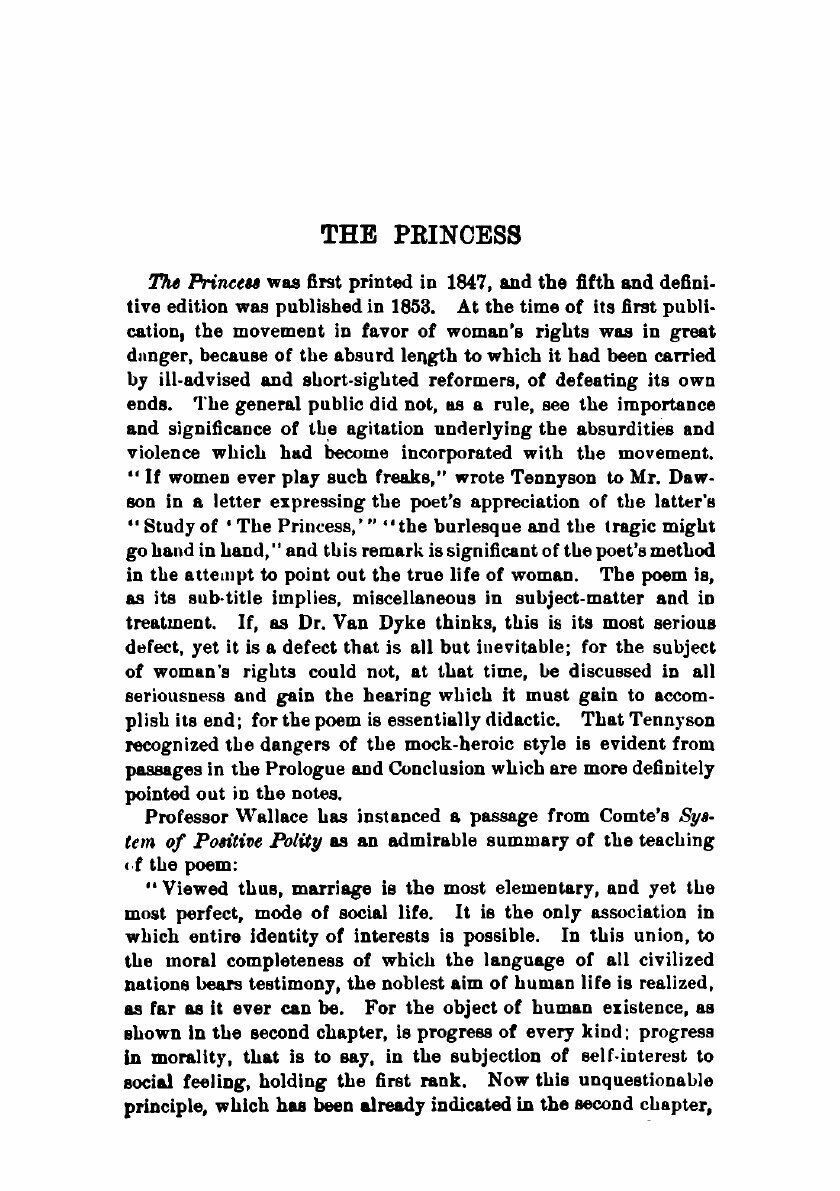 THE PRINCESS

The Princess was first printed in 1847, and the fifth and definitive edition was published in 1853. At the time of its first publication, the movement in favor of woman's rights was in great danger, because of the absurd length to which it had been carried by ill-advised and short-sighted reformers, of defeating its own ends. The general public did not, as a rule, see the importance and significance of the agitation underlying the absurdities and violence which had become incorporated with the movement. "If women ever play such freaks," wrote Tennyson to Mr. Dawson in a letter expressing the poet's appreciation of the latter's "Study of 'The Princess,'" "the burlesque and the tragic might go hand in hand," and this remark is significant of the poet's method in the attempt to point out the true life of woman. The poem is, as its sub-title implies, miscellaneous in subject-matter and in treatment. If, as Dr. Van Dyke thinks, this is its most serious defect, yet it is a defect that is all but inevitable; for the subject of woman's rights could not, at that time, be discussed in all seriousness and gain the hearing which it must gain to accomplish its end; for the poem is essentially didactic. That Tennyson recognized the dangers of the mock-heroic style is evident from passages in the Prologue and Conclusion which are more definitely pointed out in the notes.

Professor Wallace has instanced a passage from Comte's System of Positive Polity as an admirable summary of the teaching of the poem:

"Viewed thus, marriage is the most elementary, and yet the most perfect, mode of social life. It is the only association in which entire identity of interests is possible. In this union, to the moral completeness of which the language of all civilized nations bears testimony, the noblest aim of human life is realized, as far as it ever can be. For the object of human existence, as shown in the second chapter, is progress of every kind; progress in morality, that is to say, in the subjection of self-interest to social feeling, holding the first rank. Now this unquestionable principle, which has been already indicated in the second chapter,